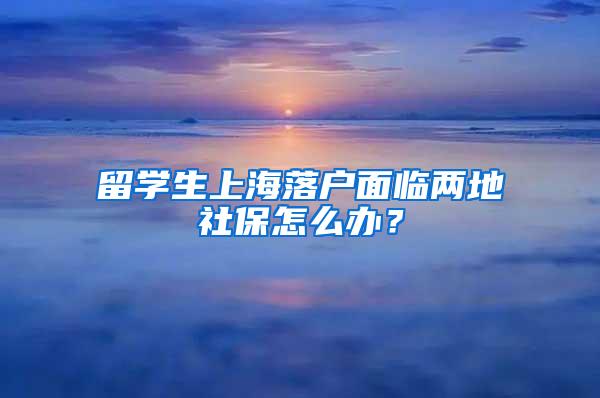 留学生上海落户面临两地社保怎么办？